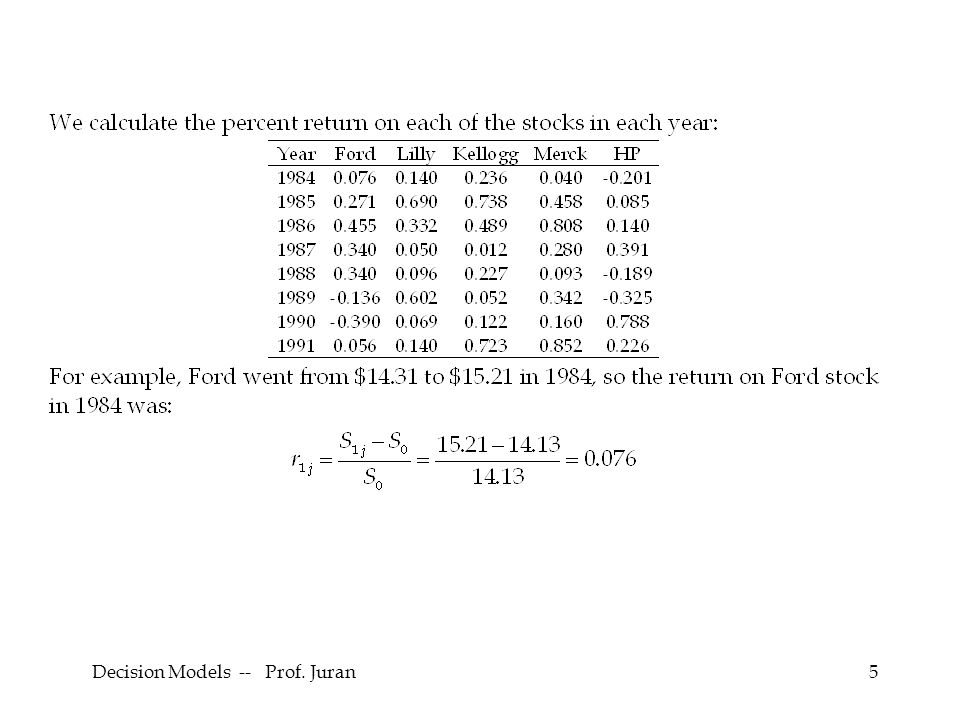 We calculate the percent return on each of the stocks in each year:

| Year | Ford | Lilly | Kellogg | Merck | HP |
|---|---|---|---|---|---|
| 1984 | 0.076 | 0.140 | 0.236 | 0.040 | -0.201 |
| 1985 | 0.271 | 0.690 | 0.738 | 0.458 | 0.085 |
| 1986 | 0.455 | 0.332 | 0.489 | 0.808 | 0.140 |
| 1987 | 0.340 | 0.050 | 0.012 | 0.280 | 0.391 |
| 1988 | 0.340 | 0.096 | 0.227 | 0.093 | -0.189 |
| 1989 | -0.136 | 0.602 | 0.052 | 0.342 | -0.325 |
| 1990 | -0.390 | 0.069 | 0.122 | 0.160 | 0.788 |
| 1991 | 0.056 | 0.140 | 0.723 | 0.852 | 0.226 |

For example, Ford went from \$14.31 to \$15.21 in 1984, so the return on Ford stock in 1984 was:

$r_{1j} = \frac{S_{1j} - S_0}{S_0} = \frac{15.21 - 14.13}{14.13} = 0.076$

Decision Models -- Prof. Juran

5